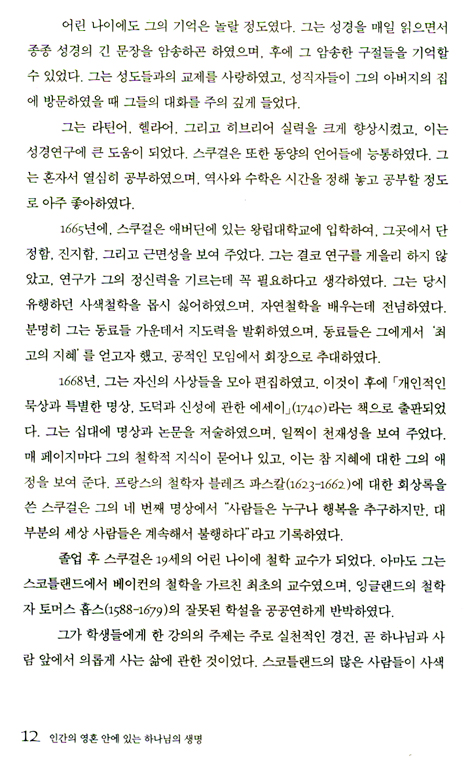 어린 나이에도 그의 기억은 놀랄 정도였다. 그는 성경을 매일 읽으면서 종종 성경의 긴 문장을 암송하곤 하였으며, 후에 그 암송한 구절들을 기억할 수 있었다. 그는 성도들과의 교제를 사랑하였고, 성직자들이 그의 아버지의 집에 방문하였을 때 그들의 대화를 주의 깊게 들었다.

그는 라틴어, 헬라어, 그리고 히브리어 실력을 크게 향상시켰고, 이는 성경연구에 큰 도움이 되었다. 스쿠걸은 또한 동양의 언어들에 능통하였다. 그는 혼자서 열심히 공부하였으며, 역사와 수학은 시간을 정해 놓고 공부할 정도로 아주 좋아하였다.

1665년에, 스쿠걸은 애버딘에 있는 왕립대학교에 입학하여, 그곳에서 단정함, 진지함, 그리고 근면성을 보여 주었다. 그는 결코 연구를 게을리 하지 않았고, 연구가 그의 정신력을 기르는데 꼭 필요하다고 생각하였다. 그는 당시 유행하던 사색철학을 몹시 싫어하였으며, 자연철학을 배우는데 전념하였다. 분명히 그는 동료들 가운데서 지도력을 발휘하였으며, 동료들은 그에게서 '최고의 지혜'를 얻고자 했고, 공적인 모임에서 회장으로 추대하였다.

1668년, 그는 자신의 사상들을 모아 편집하였고, 이것이 후에 「개인적인 묵상과 특별한 명상, 도덕과 신성에 관한 에세이」(1740)라는 책으로 출판되었다. 그는 십대에 명상과 논문을 저술하였으며, 일찍이 천재성을 보여 주었다. 매 페이지마다 그의 철학적 지식이 묻어나 있고, 이는 참 지혜에 대한 그의 애정을 보여 준다. 프랑스의 철학자 블레즈 파스칼(1623-1662)에 대한 회상록을 쓴 스쿠걸은 그의 네 번째 명상에서 "사람들은 누구나 행복을 추구하지만, 대부분의 세상 사람들은 계속해서 불행하다"라고 기록하였다.

졸업 후 스쿠걸은 19세의 어린 나이에 철학 교수가 되었다. 아마도 그는 스코틀랜드에서 베이컨의 철학을 가르친 최초의 교수였으며, 잉글랜드의 철학자 토머스 홉스(1588-1679)의 잘못된 학설을 공공연하게 반박하였다.

그가 학생들에게 한 강의의 주제는 주로 실천적인 경건, 곧 하나님과 사람 앞에서 의롭게 사는 삶에 관한 것이었다. 스코틀랜드의 많은 사람들이 사색

12 인간의 영혼 안에 있는 하나님의 생명